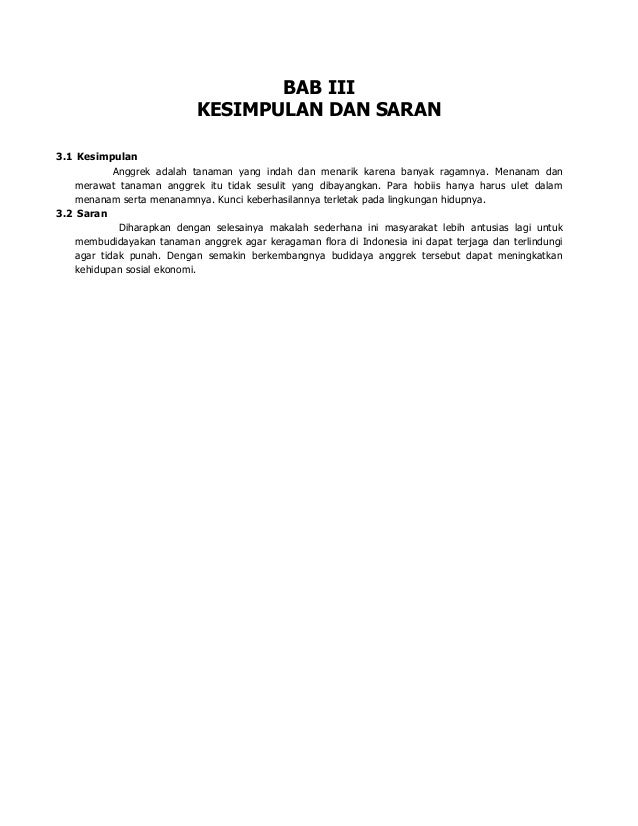 BAB III
KESIMPULAN DAN SARAN

3.1 Kesimpulan

Anggrek adalah tanaman yang indah dan menarik karena banyak ragamnya. Menanam dan merawat tanaman anggrek itu tidak sesulit yang dibayangkan. Para hobiis hanya harus ulet dalam menanam serta menanamnya. Kunci keberhasilannya terletak pada lingkungan hidupnya.

3.2 Saran

Diharapkan dengan selesainya makalah sederhana ini masyarakat lebih antusias lagi untuk membudidayakan tanaman anggrek agar keragaman flora di Indonesia ini dapat terjaga dan terlindungi agar tidak punah. Dengan semakin berkembangnya budidaya anggrek tersebut dapat meningkatkan kehidupan sosial ekonomi.